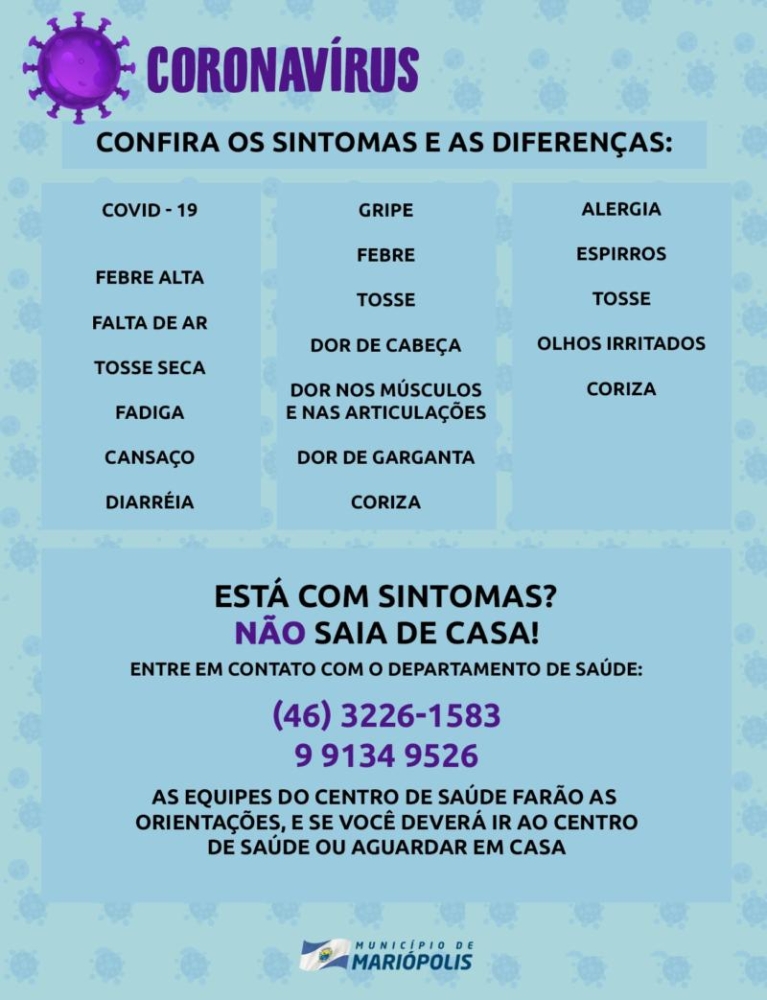 CORONAVÍRUS

CONFIRA OS SINTOMAS E AS DIFERENÇAS:

COVID - 19

FEBRE ALTA

FALTA DE AR

TOSSE SECA

FADIGA

CANSAÇO

DIARRÉIA

GRIPE

FEBRE

TOSSE

DOR DE CABEÇA

DOR NOS MÚSCULOS E NAS ARTICULAÇÕES

DOR DE GARGANTA

CORIZA

ALERGIA

ESPIRROS

TOSSE

OLHOS IRRITADOS

CORIZA

ESTÁ COM SINTOMAS?
NÃO SAIA DE CASA!

ENTRE EM CONTATO COM O DEPARTAMENTO DE SAÚDE:

(46) 3226-1583
9 9134 9526

AS EQUIPES DO CENTRO DE SAÚDE FARÃO AS ORIENTAÇÕES, E SE VOCÊ DEVERÁ IR AO CENTRO DE SAÚDE OU AGUARDAR EM CASA

MUNICÍPIO DE
MARIÓPOLIS